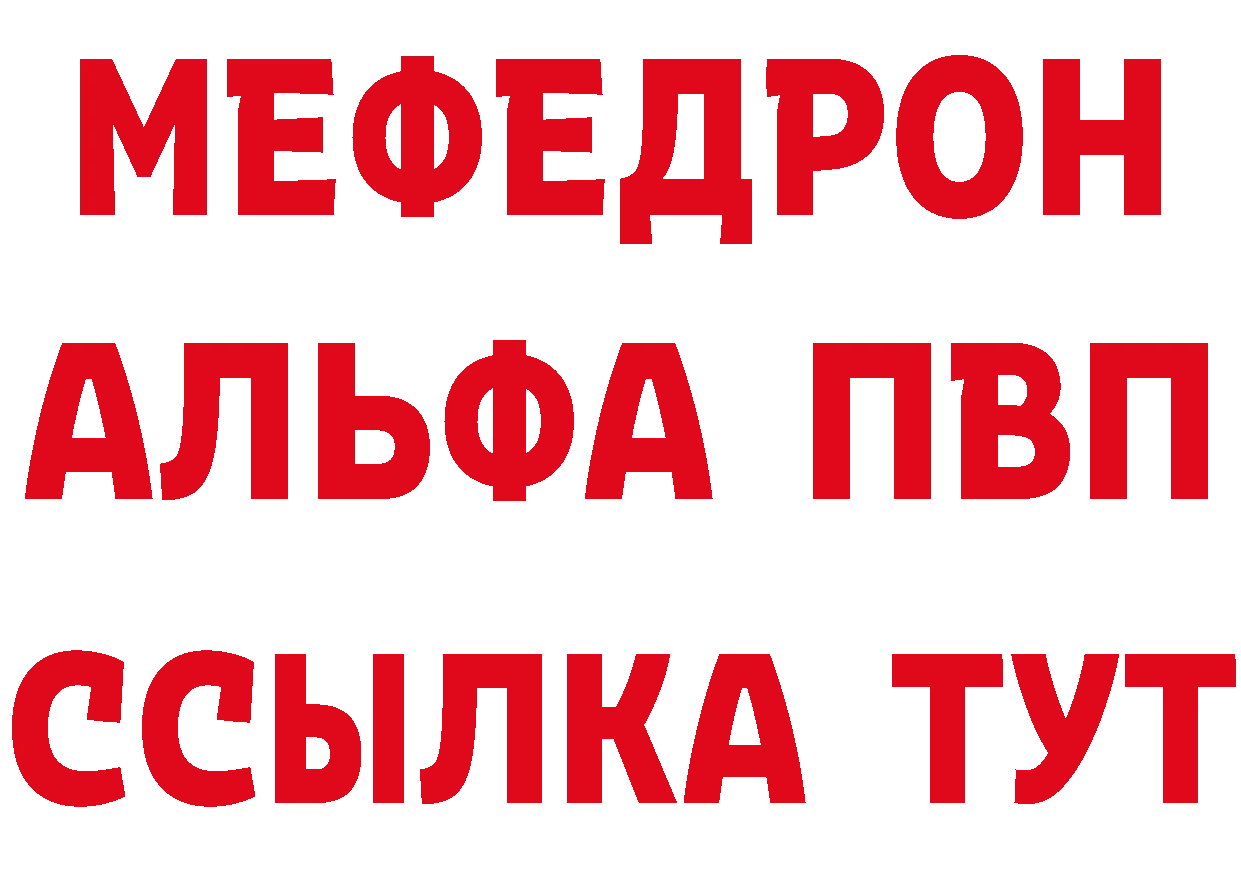 МЕФЕДРОН
АЛЬФА ПВП
ССЫЛКА ТУТ